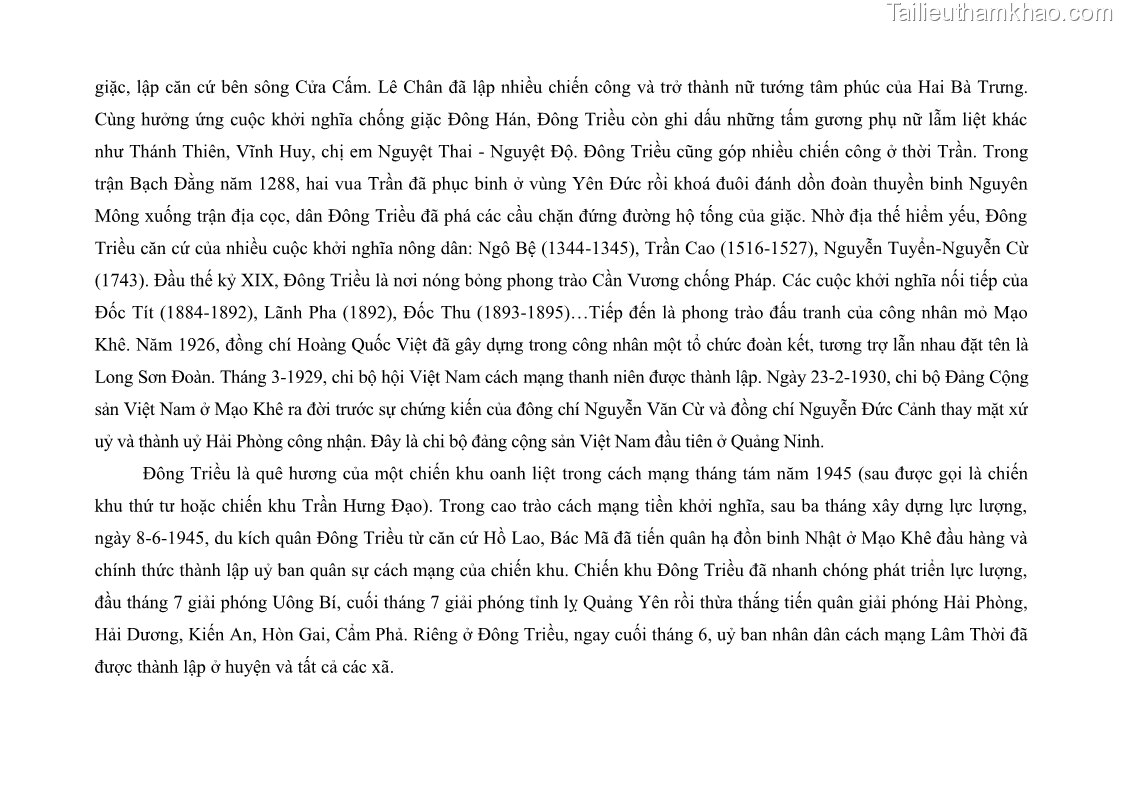 giặc, lập căn cứ bên sông Cửa Cấm. Lê Chân đã lập nhiều chiến công và trở thành nữ tướng tâm phúc của Hai Bà Trưng. Cùng hưởng ứng cuộc khởi nghĩa chống giặc Đông Hán, Đông Triều còn ghi dấu những tấm gương phụ nữ lẫm liệt khác như Thánh Thiên, Vĩnh Huy, chị em Nguyệt Thai - Nguyệt Độ. Đông Triều cũng góp nhiều chiến công ở thời Trần. Trong trận Bạch Đằng năm 1288, hai vua Trần đã phục binh ở vùng Yên Đức rồi khoá đuôi đánh dồn đoàn thuyền binh Nguyên Mông xuống trận địa cọc, dân Đông Triều đã phá các cầu chặn đứng đường hộ tống của giặc. Nhờ địa thế hiểm yếu, Đông Triều căn cứ của nhiều cuộc khởi nghĩa nông dân: Ngô Bệ (1344-1345), Trần Cao (1516-1527), Nguyễn Tuyển-Nguyễn Cừ (1743). Đầu thế kỷ XIX, Đông Triều là nơi nóng bỏng phong trào Cần Vương chống Pháp. Các cuộc khởi nghĩa nối tiếp của Đốc Tít (1884-1892), Lãnh Pha (1892), Đốc Thu (1893-1895)…Tiếp đến là phong trào đấu tranh của công nhân mỏ Mạo Khê. Năm 1926, đồng chí Hoàng Quốc Việt đã gây dựng trong công nhân một tổ chức đoàn kết, tương trợ lẫn nhau đặt tên là Long Sơn Đoàn. Tháng 3-1929, chi bộ hội Việt Nam cách mạng thanh niên được thành lập. Ngày 23-2-1930, chi bộ Đảng Cộng sản Việt Nam ở Mạo Khê ra đời trước sự chứng kiến của đông chí Nguyễn Văn Cừ và đồng chí Nguyễn Đức Cảnh thay mặt xứ uỷ và thành uỷ Hải Phòng công nhận. Đây là chi bộ đảng cộng sản Việt Nam đầu tiên ở Quảng Ninh.

Đông Triều là quê hương của một chiến khu oanh liệt trong cách mạng tháng tám năm 1945 (sau được gọi là chiến khu thứ tư hoặc chiến khu Trần Hưng Đạo). Trong cao trào cách mạng tiền khởi nghĩa, sau ba tháng xây dựng lực lượng, ngày 8-6-1945, du kích quân Đông Triều từ căn cứ Hồ Lao, Bác Mã đã tiến quân hạ đồn binh Nhật ở Mạo Khê đầu hàng và chính thức thành lập uỷ ban quân sự cách mạng của chiến khu. Chiến khu Đông Triều đã nhanh chóng phát triển lực lượng, đầu tháng 7 giải phóng Uông Bí, cuối tháng 7 giải phóng tỉnh lỵ Quảng Yên rồi thừa thắng tiến quân giải phóng Hải Phòng, Hải Dương, Kiến An, Hòn Gai, Cẩm Phả. Riêng ở Đông Triều, ngay cuối tháng 6, uỷ ban nhân dân cách mạng Lâm Thời đã được thành lập ở huyện và tất cả các xã.

Tailieuthamkhao.com